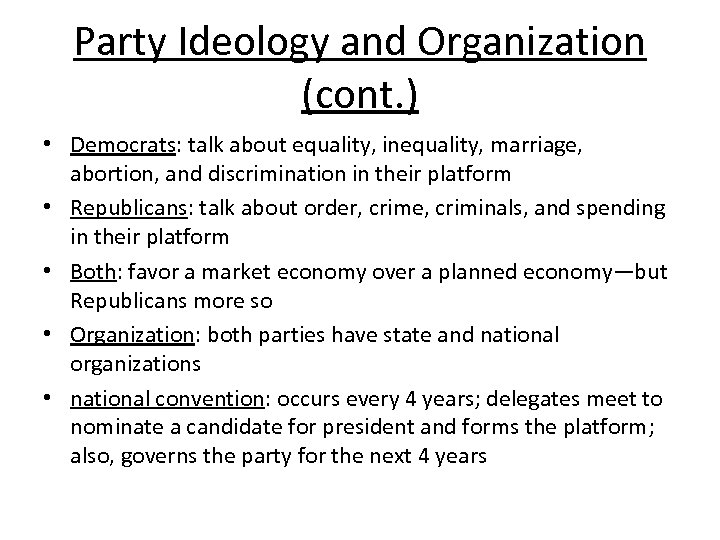 Party Ideology and Organization (cont.)

• Democrats: talk about equality, inequality, marriage, abortion, and discrimination in their platform
• Republicans: talk about order, crime, criminals, and spending in their platform
• Both: favor a market economy over a planned economy—but Republicans more so
• Organization: both parties have state and national organizations
• national convention: occurs every 4 years; delegates meet to nominate a candidate for president and forms the platform; also, governs the party for the next 4 years